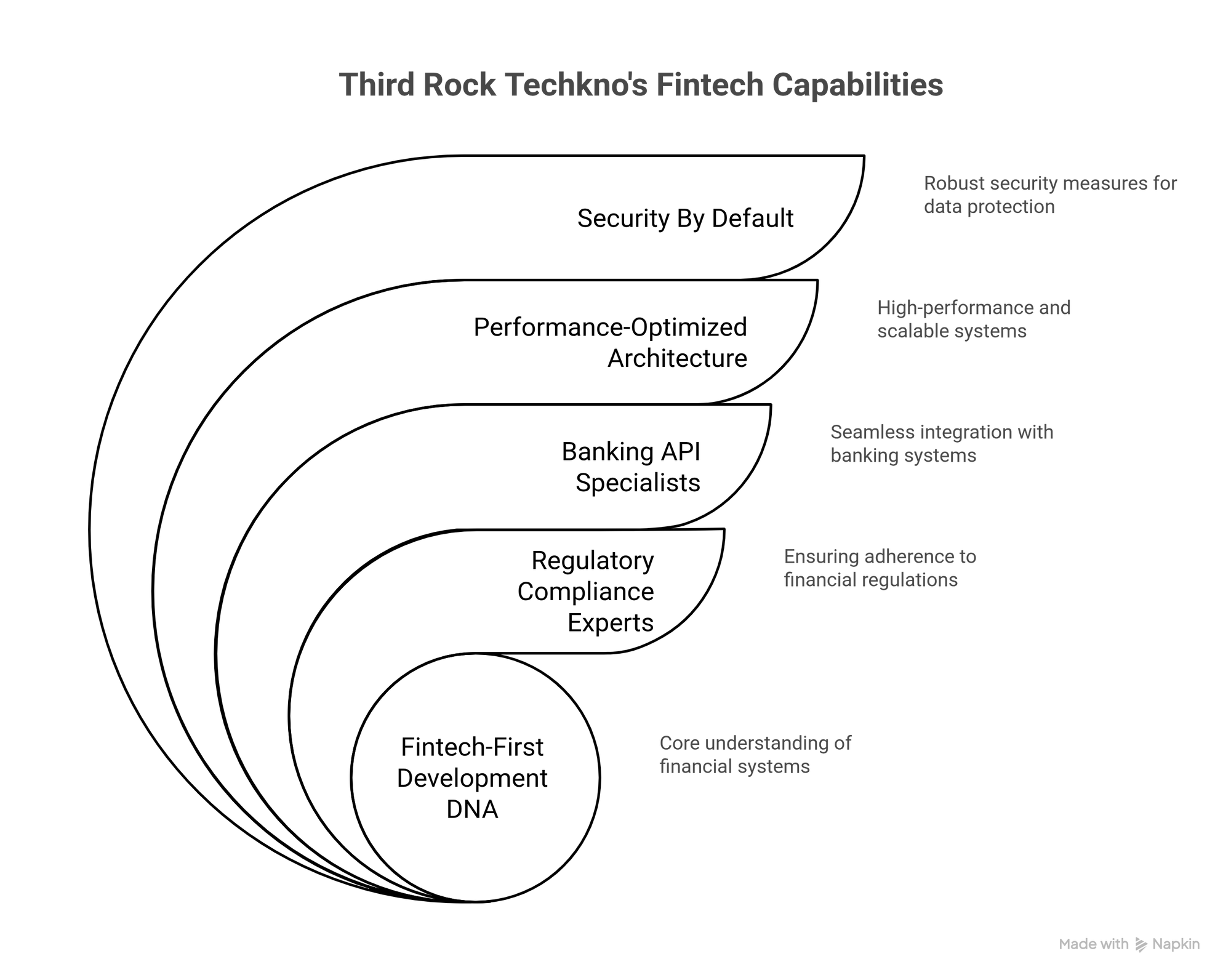 Third Rock Techkno's Fintech Capabilities

Security By Default

Robust security measures for data protection

Performance-Optimized Architecture

High-performance and scalable systems

Banking API Specialists

Seamless integration with banking systems

Regulatory Compliance Experts

Ensuring adherence to financial regulations

Fintech-First Development DNA

Core understanding of financial systems

Made with Napkin